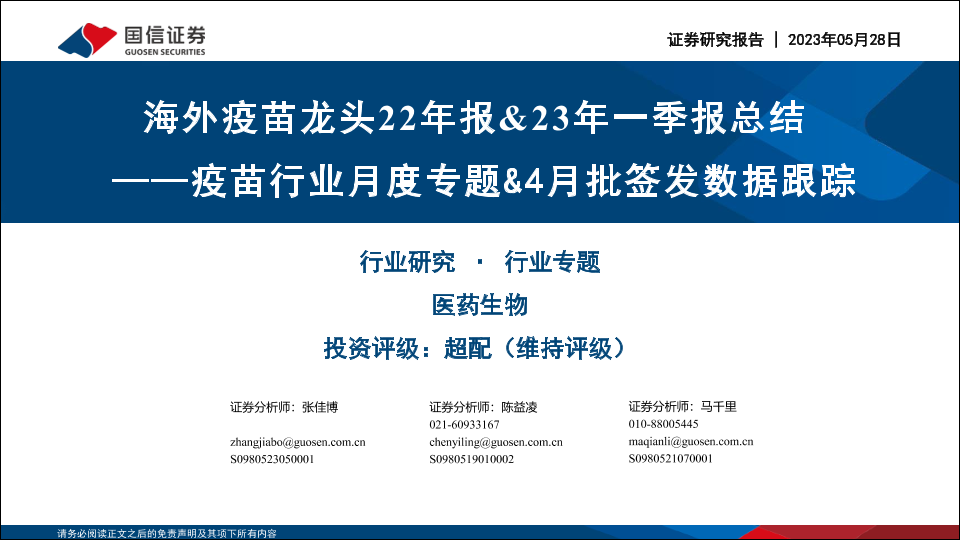 国信证券
GUOSEN SECURITIES

证券研究报告 | 2023年05月28日

海外疫苗龙头22年报&23年一季报总结
——疫苗行业月度专题&4月批签发数据跟踪

行业研究 · 行业专题

医药生物

投资评级：超配（维持评级）

证券分析师：张佳博
zhangjiabo@guosen.com.cn
S0980523050001

证券分析师：陈益凌
021-60933167
chenyiling@guosen.com.cn
S0980519010002

证券分析师：马千里
010-88005445
maqianli@guosen.com.cn
S0980521070001

请务必阅读正文之后的免责声明及其项下所有内容